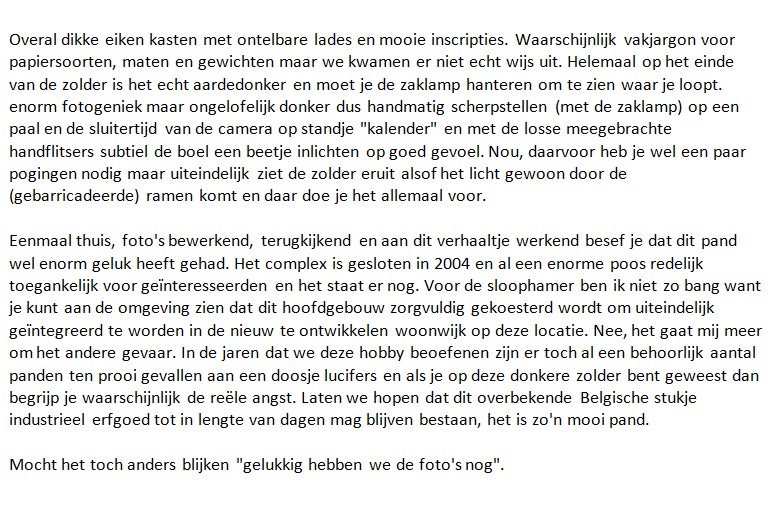 Overal dikke eiken kasten met ontelbare lades en mooie inscripties. Waarschijnlijk vakjargon voor papiersoorten, maten en gewichten maar we kwamen er niet echt wijs uit. Helemaal op het einde van de zolder is het echt aardedonker en moet je de zaklamp hanteren om te zien waar je loopt. enorm fotogeniek maar ongelofelijk donker dus handmatig scherpstellen (met de zaklamp) op een paal en de sluitertijd van de camera op standje "kalender" en met de losse meegebrachte handflitsers subtiel de boel een beetje inlichten op goed gevoel. Nou, daarvoor heb je wel een paar pogingen nodig maar uiteindelijk ziet de zolder eruit alsof het licht gewoon door de (gebarricadeerde) ramen komt en daar doe je het allemaal voor.

Eenmaal thuis, foto's bewerkend, terugkijkend en aan dit verhaaltje werkend besef je dat dit pand wel enorm geluk heeft gehad. Het complex is gesloten in 2004 en al een enorme poos redelijk toegankelijk voor geïnteresseerden en het staat er nog. Voor de sloophamer ben ik niet zo bang want je kunt aan de omgeving zien dat dit hoofdgebouw zorgvuldig gekoesterd wordt om uiteindelijk geïntegreerd te worden in de nieuw te ontwikkelen woonwijk op deze locatie. Nee, het gaat mij meer om het andere gevaar. In de jaren dat we deze hobby beoefenen zijn er toch al een behoorlijk aantal panden ten prooi gevallen aan een doosje lucifers en als je op deze donkere zolder bent geweest dan begrijp je waarschijnlijk de reële angst. Laten we hopen dat dit overbekende Belgische stukje industrieel erfgoed tot in lengte van dagen mag blijven bestaan, het is zo'n mooi pand.

Mocht het toch anders blijken "gelukkig hebben we de foto's nog".